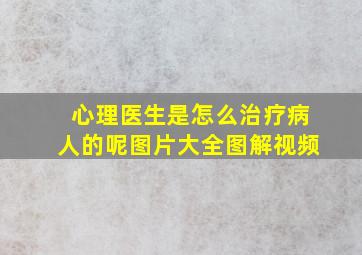 心理医生是怎么治疗病人的呢图片大全图解视频